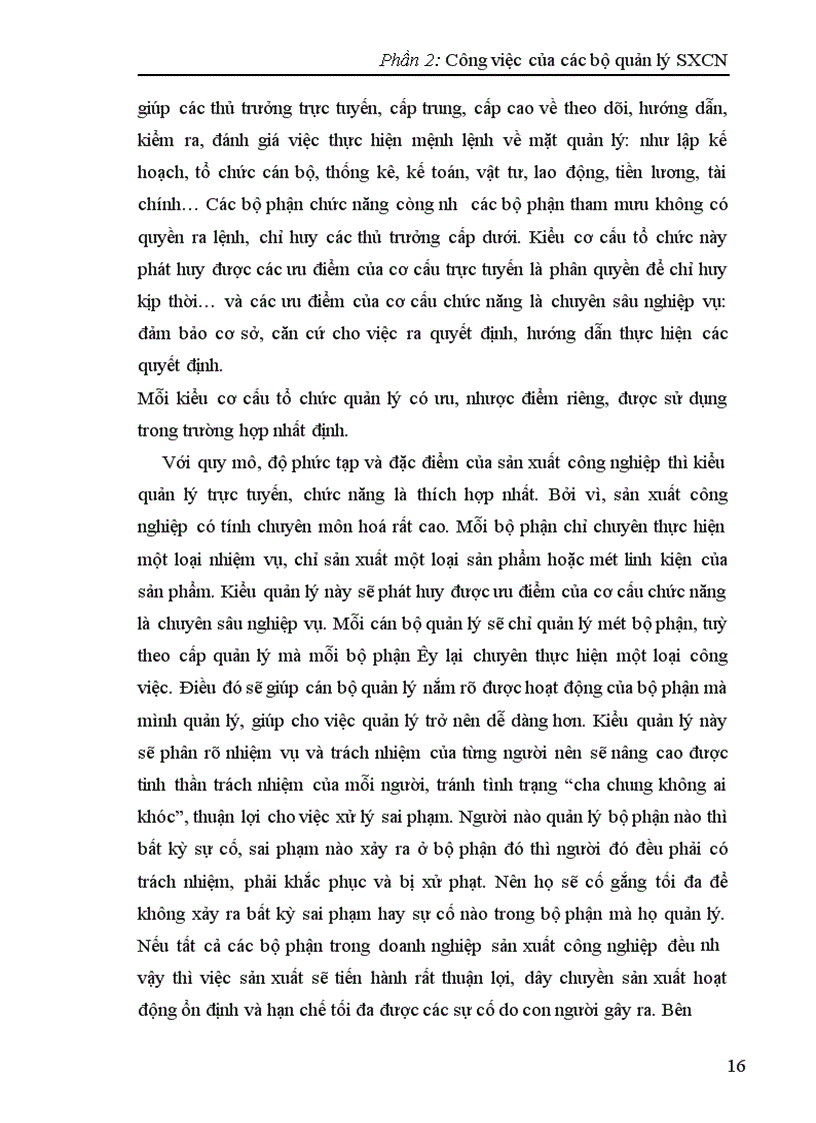 Phần 2: Công việc của các bộ quản lý SXCN

giúp các thủ trưởng trực tuyến, cấp trung, cấp cao về theo dõi, hướng dẫn, kiểm ra, đánh giá việc thực hiện mệnh lệnh về mặt quản lý: như lập kế hoạch, tổ chức cán bộ, thống kê, kế toán, vật tư, lao động, tiền lương, tài chính… Các bộ phận chức năng còng nh các bộ phận tham mưu không có quyền ra lệnh, chỉ huy các thủ trưởng cấp dưới. Kiểu cơ cấu tổ chức này phát huy được các ưu điểm của cơ cấu trực tuyến là phân quyền để chỉ huy kịp thời… và các ưu điểm của cơ cấu chức năng là chuyên sâu nghiệp vụ: đảm bảo cơ sở, căn cứ cho việc ra quyết định, hướng dẫn thực hiện các quyết định.
Mỗi kiểu cơ cấu tổ chức quản lý có ưu, nhược điểm riêng, được sử dụng trong trường hợp nhất định.

Với quy mô, độ phức tạp và đặc điểm của sản xuất công nghiệp thì kiểu quản lý trực tuyến, chức năng là thích hợp nhất. Bởi vì, sản xuất công nghiệp có tính chuyên môn hoá rất cao. Mỗi bộ phận chỉ chuyên thực hiện một loại nhiệm vụ, chỉ sản xuất một loại sản phẩm hoặc mét linh kiện của sản phẩm. Kiểu quản lý này sẽ phát huy được ưu điểm của cơ cấu chức năng là chuyên sâu nghiệp vụ. Mỗi cán bộ quản lý sẽ chỉ quản lý mét bộ phận, tuỳ theo cấp quản lý mà mỗi bộ phận Êy lại chuyên thực hiện một loại công việc. Điều đó sẽ giúp cán bộ quản lý nắm rõ được hoạt động của bộ phận mà mình quản lý, giúp cho việc quản lý trở nên dễ dàng hơn. Kiểu quản lý này sẽ phân rõ nhiệm vụ và trách nhiệm của từng người nên sẽ nâng cao được tinh thần trách nhiệm của mỗi người, tránh tình trạng “cha chung không ai khóc”, thuận lợi cho việc xử lý sai phạm. Người nào quản lý bộ phận nào thì bất kỳ sự cố, sai phạm nào xảy ra ở bộ phận đó thì người đó đều phải có trách nhiệm, phải khắc phục và bị xử phạt. Nên họ sẽ cố gắng tối đa để không xảy ra bất kỳ sai phạm hay sự cố nào trong bộ phận mà họ quản lý. Nếu tất cả các bộ phận trong doanh nghiệp sản xuất công nghiệp đều nh vậy thì việc sản xuất sẽ tiến hành rất thuận lợi, dây chuyền sản xuất hoạt động ổn định và hạn chế tối đa được các sự cố do con người gây ra. Bên

16